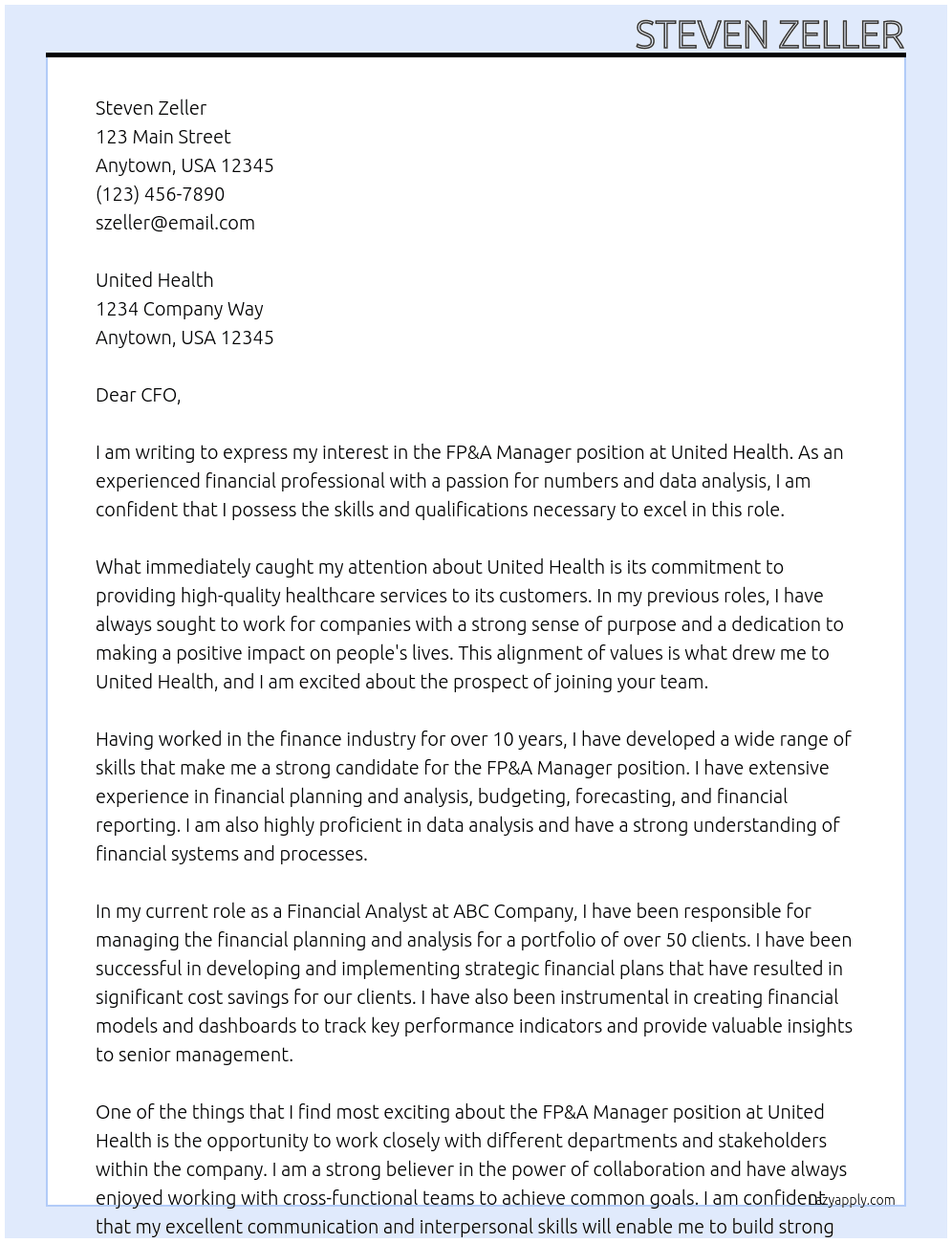 STEVEN ZELLER

Steven Zeller
123 Main Street
Anytown, USA 12345
(123) 456-7890
szeller@email.com

United Health
1234 Company Way
Anytown, USA 12345

Dear CFO,

I am writing to express my interest in the FP&A Manager position at United Health. As an experienced financial professional with a passion for numbers and data analysis, I am confident that I possess the skills and qualifications necessary to excel in this role.

What immediately caught my attention about United Health is its commitment to providing high-quality healthcare services to its customers. In my previous roles, I have always sought to work for companies with a strong sense of purpose and a dedication to making a positive impact on people's lives. This alignment of values is what drew me to United Health, and I am excited about the prospect of joining your team.

Having worked in the finance industry for over 10 years, I have developed a wide range of skills that make me a strong candidate for the FP&A Manager position. I have extensive experience in financial planning and analysis, budgeting, forecasting, and financial reporting. I am also highly proficient in data analysis and have a strong understanding of financial systems and processes.

In my current role as a Financial Analyst at ABC Company, I have been responsible for managing the financial planning and analysis for a portfolio of over 50 clients. I have been successful in developing and implementing strategic financial plans that have resulted in significant cost savings for our clients. I have also been instrumental in creating financial models and dashboards to track key performance indicators and provide valuable insights to senior management.

One of the things that I find most exciting about the FP&A Manager position at United Health is the opportunity to work closely with different departments and stakeholders within the company. I am a strong believer in the power of collaboration and have always enjoyed working with cross-functional teams to achieve common goals. I am confident that my excellent communication and interpersonal skills will enable me to build strong

lazyapply.com